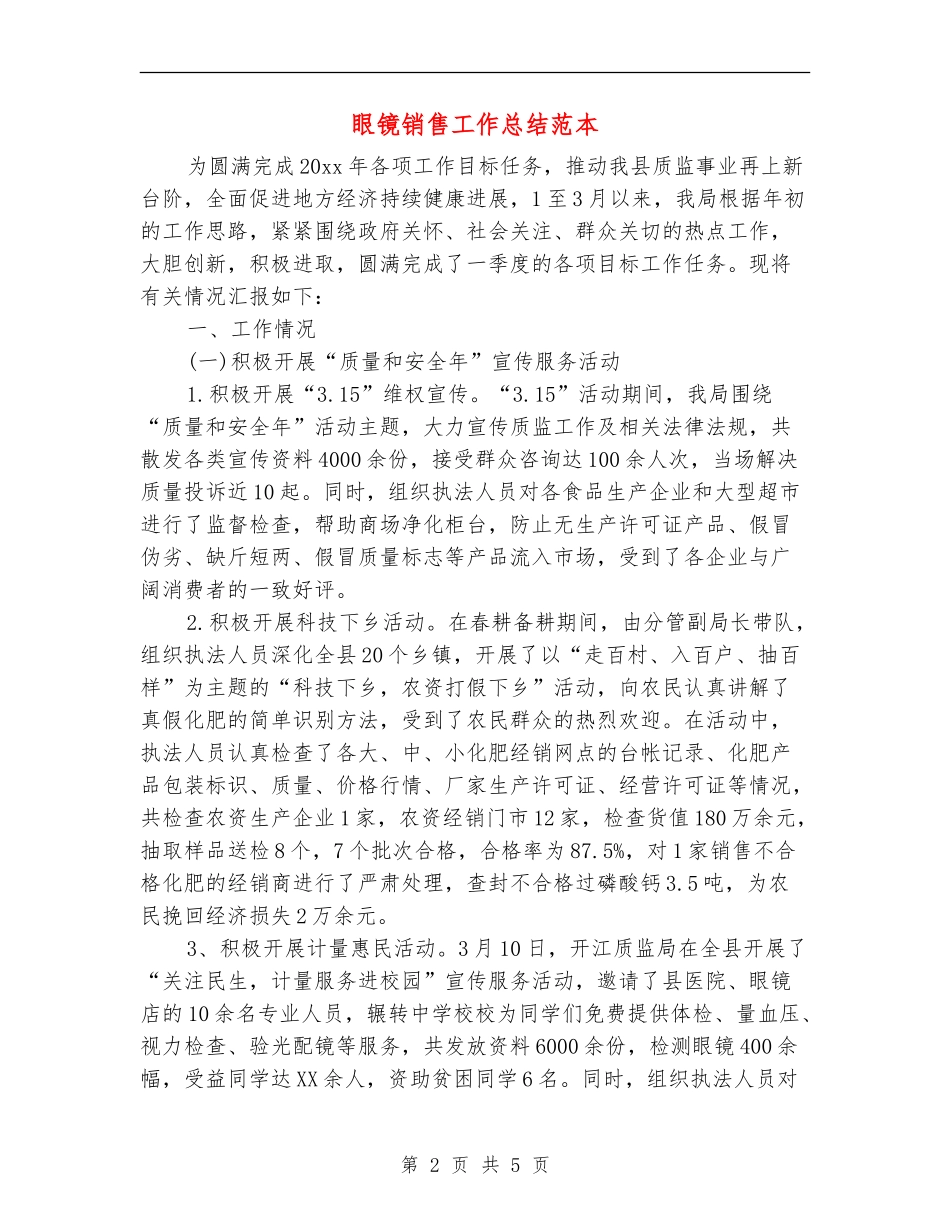 眼镜销售工作总结范本

为圆满完成20xx年各项工作目标任务，推动我县质监事业再上新台阶，全面促进地方经济持续健康进展，1至3月以来，我局根据年初的工作思路，紧紧围绕政府关怀、社会关注、群众关切的热点工作，大胆创新，积极进取，圆满完成了一季度的各项目标工作任务。现将有关情况汇报如下：

一、工作情况

(一)积极开展“质量和安全年”宣传服务活动

1.积极开展“3.15”维权宣传。“3.15”活动期间，我局围绕“质量和安全年”活动主题，大力宣传质监工作及相关法律法规，共散发各类宣传资料4000余份，接受群众咨询达100余人次，当场解决质量投诉近10起。同时，组织执法人员对各食品生产企业和大型超市进行了监督检查，帮助商场净化柜台，防止无生产许可证产品、假冒伪劣、缺斤短两、假冒质量标志等产品流入市场，受到了各企业与广阔消费者的一致好评。

2.积极开展科技下乡活动。在春耕备耕期间，由分管副局长带队，组织执法人员深化全县20个乡镇，开展了以“走百村、入百户、抽百样”为主题的“科技下乡，农资打假下乡”活动，向农民认真讲解了真假化肥的简单识别方法，受到了农民群众的热烈欢迎。在活动中，执法人员认真检查了各大、中、小化肥经销网点的台帐记录、化肥产品包装标识、质量、价格行情、厂家生产许可证、经营许可证等情况，共检查农资生产企业1家，农资经销门市12家，检查货值180万余元，抽取样品送检8个，7个批次合格，合格率为87.5%，对1家销售不合格化肥的经销商进行了严肃处理，查封不合格过磷酸钙3.5吨，为农民挽回经济损失2万余元。

3、积极开展计量惠民活动。3月10日，开江质监局在全县开展了“关注民生，计量服务进校园”宣传服务活动，邀请了县医院、眼镜店的10余名专业人员，辗转中学校校为同学们免费提供体检、量血压、视力检查、验光配镜等服务，共发放资料6000余份，检测眼镜400余幅，受益同学达XX余人，资助贫困同学6名。同时，组织执法人员对

第 2 页 共 5 页